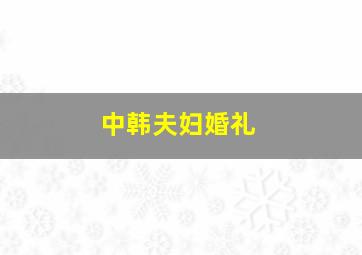 中韩夫妇婚礼